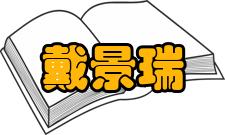 戴景瑞